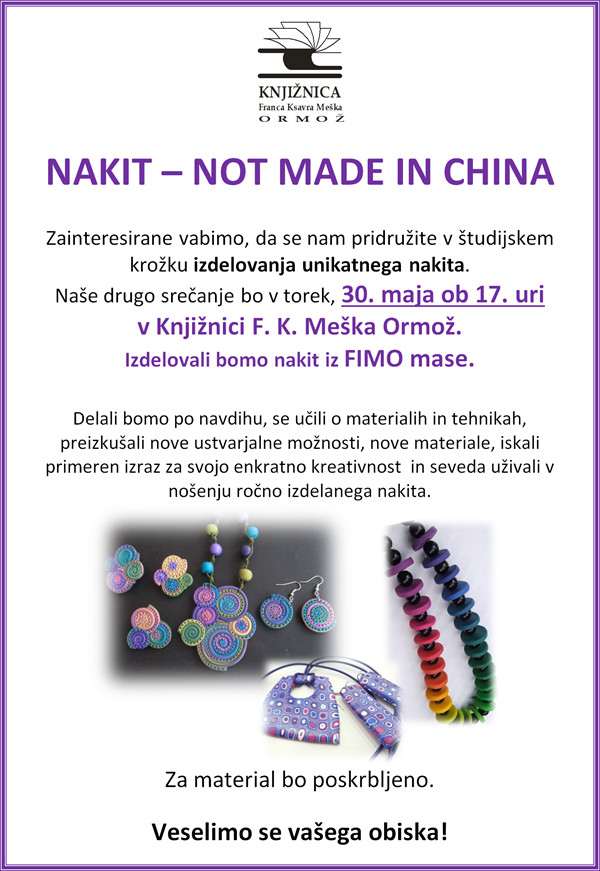 KNJIŽNICA
Franca Ksavra Meška
ORMOŽ

NAKIT – NOT MADE IN CHINA

Zainteresirane vabimo, da se nam pridružite v študijskem krožku izdelovanja unikatnega nakita.
Naše drugo srečanje bo v torek, 30. maja ob 17. uri
v Knjižnici F. K. Meška Ormož.
Izdelovali bomo nakit iz FIMO mase.

Delali bomo po navdihu, se učili o materialih in tehnikah, preizkušali nove ustvarjalne možnosti, nove materiale, iskali primeren izraz za svojo enkratno kreativnost in seveda uživali v nošenju ročno izdelanega nakita.

Za material bo poskrbljeno.

Veselimo se vašega obiska!